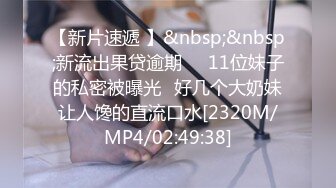 【新片速遞 】&nbsp;&nbsp;新流出果贷逾期　 11位妹子的私密被曝光　好几个大奶妹让人馋的直流口水[2320M/MP4/02:49:38]